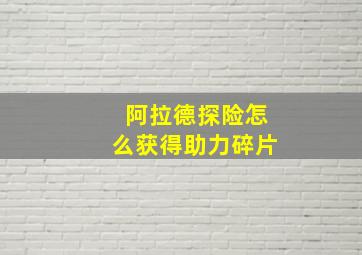 阿拉德探险怎么获得助力碎片